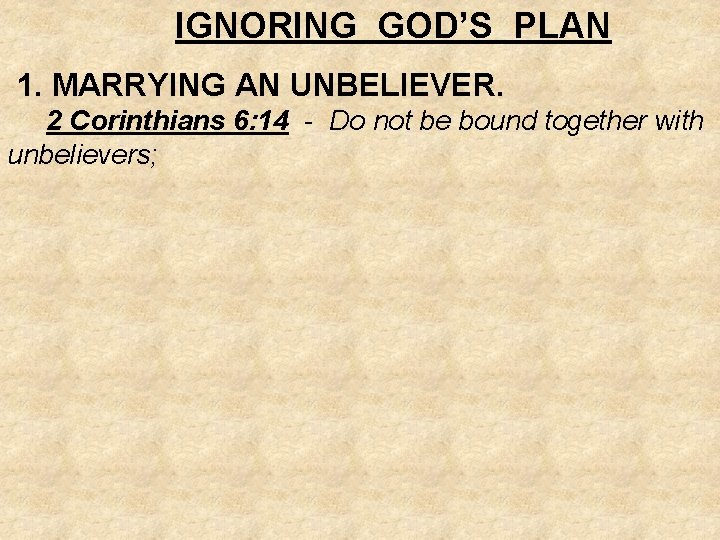 IGNORING GOD'S PLAN

1. MARRYING AN UNBELIEVER.

2 Corinthians 6:14 - Do not be bound together with unbelievers;